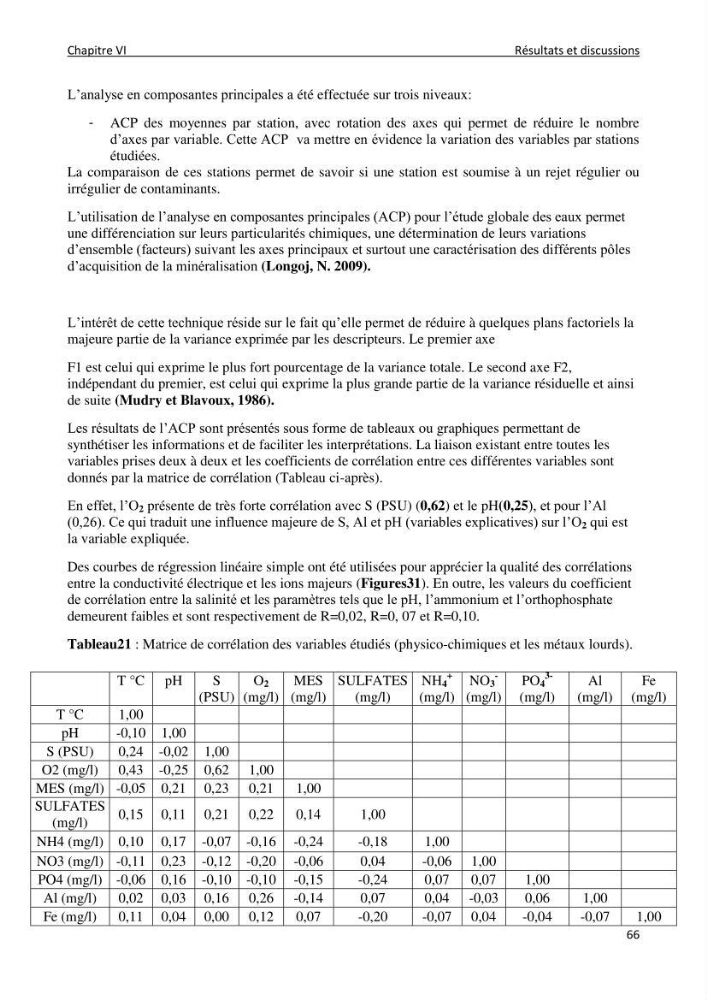 Chapitre VI Résultats et discussions

L'analyse en composantes principales a été effectuée sur trois niveaux:

- ACP des moyennes par station, avec rotation des axes qui permet de réduire le nombre d'axes par variable. Cette ACP va mettre en évidence la variation des variables par stations étudiées.

La comparaison de ces stations permet de savoir si une station est soumise à un rejet régulier ou irrégulier de contaminants.

L'utilisation de l'analyse en composantes principales (ACP) pour l'étude globale des eaux permet une différenciation sur leurs particularités chimiques, une détermination de leurs variations d'ensemble (facteurs) suivant les axes principaux et surtout une caractérisation des différents pôles d'acquisition de la minéralisation (Longoj, N. 2009).

L'intérêt de cette technique réside sur le fait qu'elle permet de réduire à quelques plans factoriels la majeure partie de la variance exprimée par les descripteurs. Le premier axe

F1 est celui qui exprime le plus fort pourcentage de la variance totale. Le second axe F2, indépendant du premier, est celui qui exprime la plus grande partie de la variance résiduelle et ainsi de suite (Mudry et Blavoux, 1986).

Les résultats de l'ACP sont présentés sous forme de tableaux ou graphiques permettant de synthétiser les informations et de faciliter les interprétations. La liaison existant entre toutes les variables prises deux à deux et les coefficients de corrélation entre ces différentes variables sont donnés par la matrice de corrélation (Tableau ci-après).

En effet, l'$O_2$ présente de très forte corrélation avec S (PSU) (0,62) et le pH(0,25), et pour l'Al (0,26). Ce qui traduit une influence majeure de S, Al et pH (variables explicatives) sur l'$O_2$ qui est la variable expliquée.

Des courbes de régression linéaire simple ont été utilisées pour apprécier la qualité des corrélations entre la conductivité électrique et les ions majeurs (Figures31). En outre, les valeurs du coefficient de corrélation entre la salinité et les paramètres tels que le pH, l'ammonium et l'orthophosphate demeurent faibles et sont respectivement de R=0,02, R=0, 07 et R=0,10.

Tableau21 : Matrice de corrélation des variables étudiés (physico-chimiques et les métaux lourds).

| | T °C | pH | S (PSU) | $O_2$ (mg/l) | MES (mg/l) | SULFATES (mg/l) | $NH_4^+$ (mg/l) | $NO_3^-$ (mg/l) | $PO_4^{3-}$ (mg/l) | Al (mg/l) | Fe (mg/l) |
|---|---|---|---|---|---|---|---|---|---|---|---|
| T °C | 1,00 | | | | | | | | | | |
| pH | -0,10 | 1,00 | | | | | | | | | |
| S (PSU) | 0,24 | -0,02 | 1,00 | | | | | | | | |
| O2 (mg/l) | 0,43 | -0,25 | 0,62 | 1,00 | | | | | | | |
| MES (mg/l) | -0,05 | 0,21 | 0,23 | 0,21 | 1,00 | | | | | | |
| SULFATES (mg/l) | 0,15 | 0,11 | 0,21 | 0,22 | 0,14 | 1,00 | | | | | |
| NH4 (mg/l) | 0,10 | 0,17 | -0,07 | -0,16 | -0,24 | -0,18 | 1,00 | | | | |
| NO3 (mg/l) | -0,11 | 0,23 | -0,12 | -0,20 | -0,06 | 0,04 | -0,06 | 1,00 | | | |
| PO4 (mg/l) | -0,06 | 0,16 | -0,10 | -0,10 | -0,15 | -0,24 | 0,07 | 0,07 | 1,00 | | |
| Al (mg/l) | 0,02 | 0,03 | 0,16 | 0,26 | -0,14 | 0,07 | 0,04 | -0,03 | 0,06 | 1,00 | |
| Fe (mg/l) | 0,11 | 0,04 | 0,00 | 0,12 | 0,07 | -0,20 | -0,07 | 0,04 | -0,04 | -0,07 | 1,00 |

66